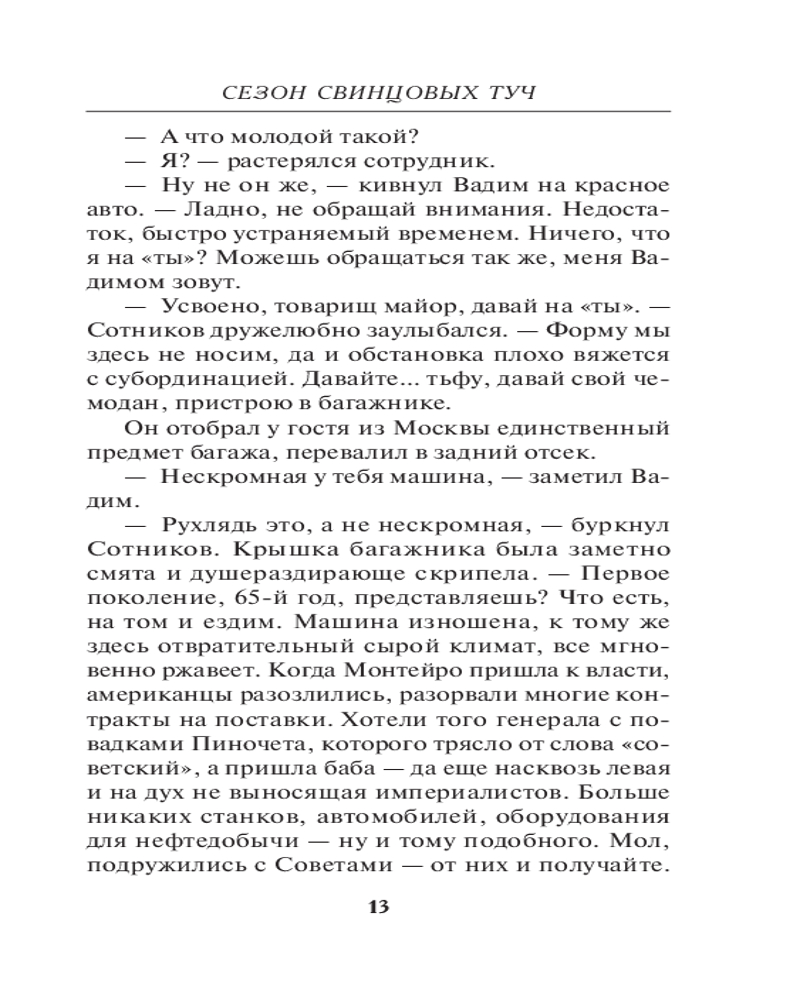 СЕЗОН СВИНЦОВЫХ ТУЧ

— А что молодой такой?

— Я? — растерялся сотрудник.

— Ну не он же, — кивнул Вадим на красное авто. — Ладно, не обращай внимания. Недостаток, быстро устраняемый временем. Ничего, что я на «ты»? Можешь обращаться так же, меня Вадимом зовут.

— Усвоено, товарищ майор, давай на «ты». — Сотников дружелюбно заулыбался. — Форму мы здесь не носим, да и обстановка плохо вяжется с субординацией. Давайте... тьфу, давай свой чемодан, пристрою в багажнике.

Он отобрал у гостя из Москвы единственный предмет багажа, перевалил в задний отсек.

— Нескромная у тебя машина, — заметил Вадим.

— Рухлядь это, а не нескромная, — буркнул Сотников. Крышка багажника была заметно смята и душераздирающе скрипела. — Первое поколение, 65-й год, представляешь? Что есть, на том и ездим. Машина изношена, к тому же здесь отвратительный сырой климат, все мгновенно ржавеет. Когда Монтейро пришла к власти, американцы разозлились, разорвали многие контракты на поставки. Хотели того генерала с повадками Пиночета, которого трясло от слова «советский», а пришла баба — да еще насквозь левая и на дух не выносящая империалистов. Больше никаких станков, автомобилей, оборудования для нефтедобычи — ну и тому подобного. Мол, подружились с Советами — от них и получайте.

13